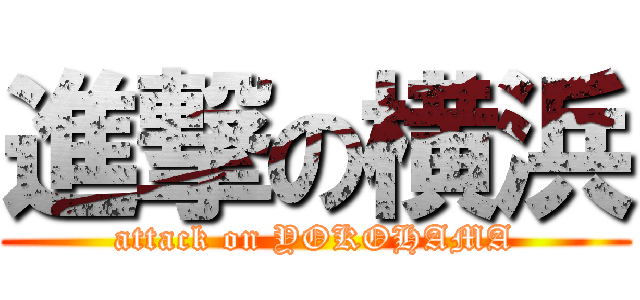 進撃の横浜

attack on YOKOHAMA